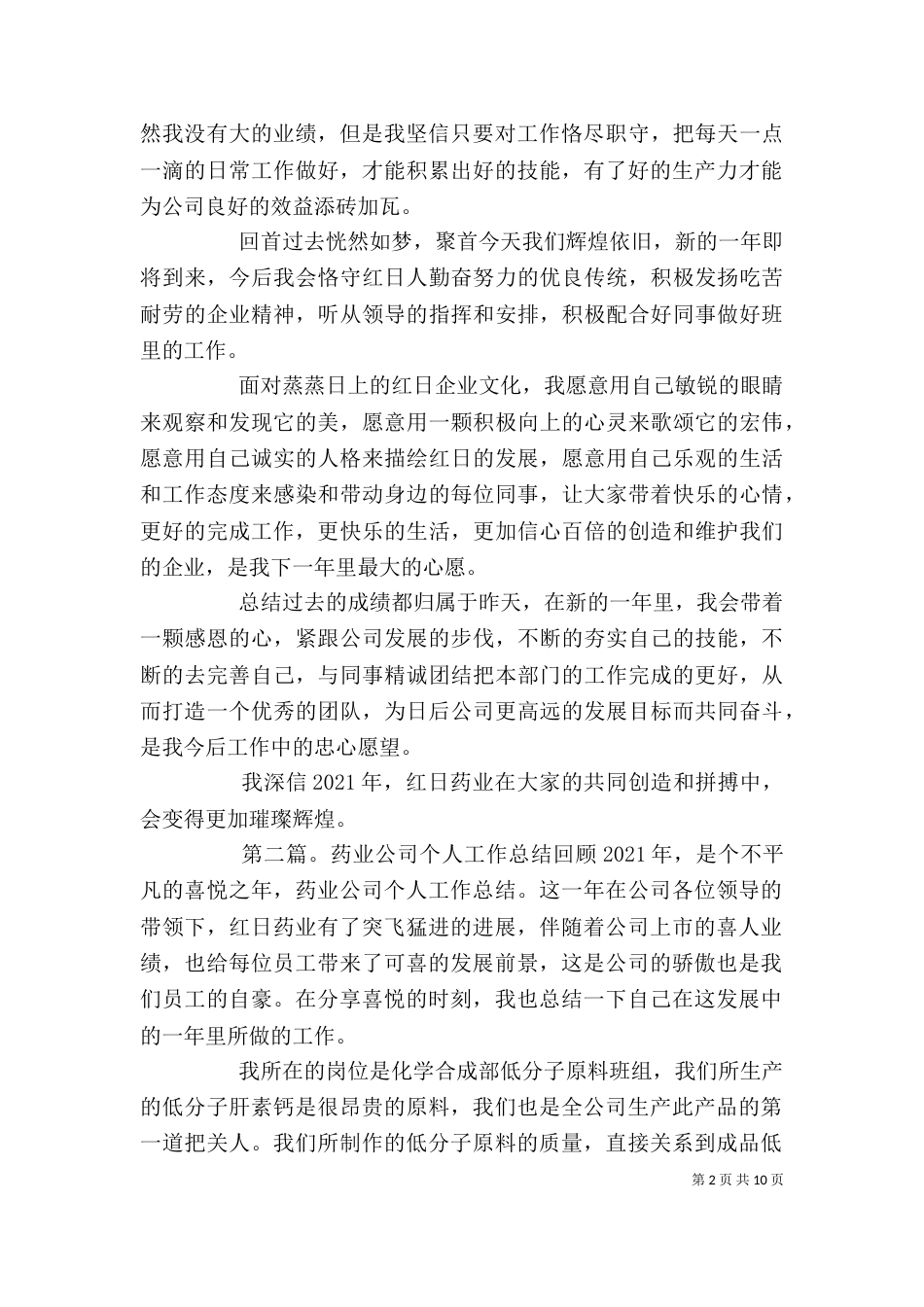 然我没有大的业绩，但是我坚信只要对工作恪尽职守，把每天一点一滴的日常工作做好，才能积累出好的技能，有了好的生产力才能为公司良好的效益添砖加瓦。

回首过去恍然如梦，聚首今天我们辉煌依旧，新的一年即将到来，今后我会恪守红日人勤奋努力的优良传统，积极发扬吃苦耐劳的企业精神，听从领导的指挥和安排，积极配合好同事做好班里的工作。

面对蒸蒸日上的红日企业文化，我愿意用自己敏锐的眼睛来观察和发现它的美，愿意用一颗积极向上的心灵来歌颂它的宏伟，愿意用自己诚实的人格来描绘红日的发展，愿意用自己乐观的生活和工作态度来感染和带动身边的每位同事，让大家带着快乐的心情，更好的完成工作，更快乐的生活，更加信心百倍的创造和维护我们的企业，是我下一年里最大的心愿。

总结过去的成绩都归属于昨天，在新的一年里，我会带着一颗感恩的心，紧跟公司发展的步伐，不断的夯实自己的技能，不断的去完善自己，与同事精诚团结把本部门的工作完成的更好，从而打造一个优秀的团队，为日后公司更高远的发展目标而共同奋斗，是我今后工作中的忠心愿望。

我深信 2021 年，红日药业在大家的共同创造和拼搏中，会变得更加璀璨辉煌。

第二篇。药业公司个人工作总结回顾 2021 年，是个不平凡的喜悦之年，药业公司个人工作总结。这一年在公司各位领导的带领下，红日药业有了突飞猛进的进展，伴随着公司上市的喜人业绩，也给每位员工带来了可喜的发展前景，这是公司的骄傲也是我们员工的自豪。在分享喜悦的时刻，我也总结一下自己在这发展中的一年里所做的工作。

我所在的岗位是化学合成部低分子原料班组，我们所生产的低分子肝素钙是很昂贵的原料，我们也是全公司生产此产品的第一道把关人。我们所制作的低分子原料的质量，直接关系到成品低

第 2 页 共 10 页